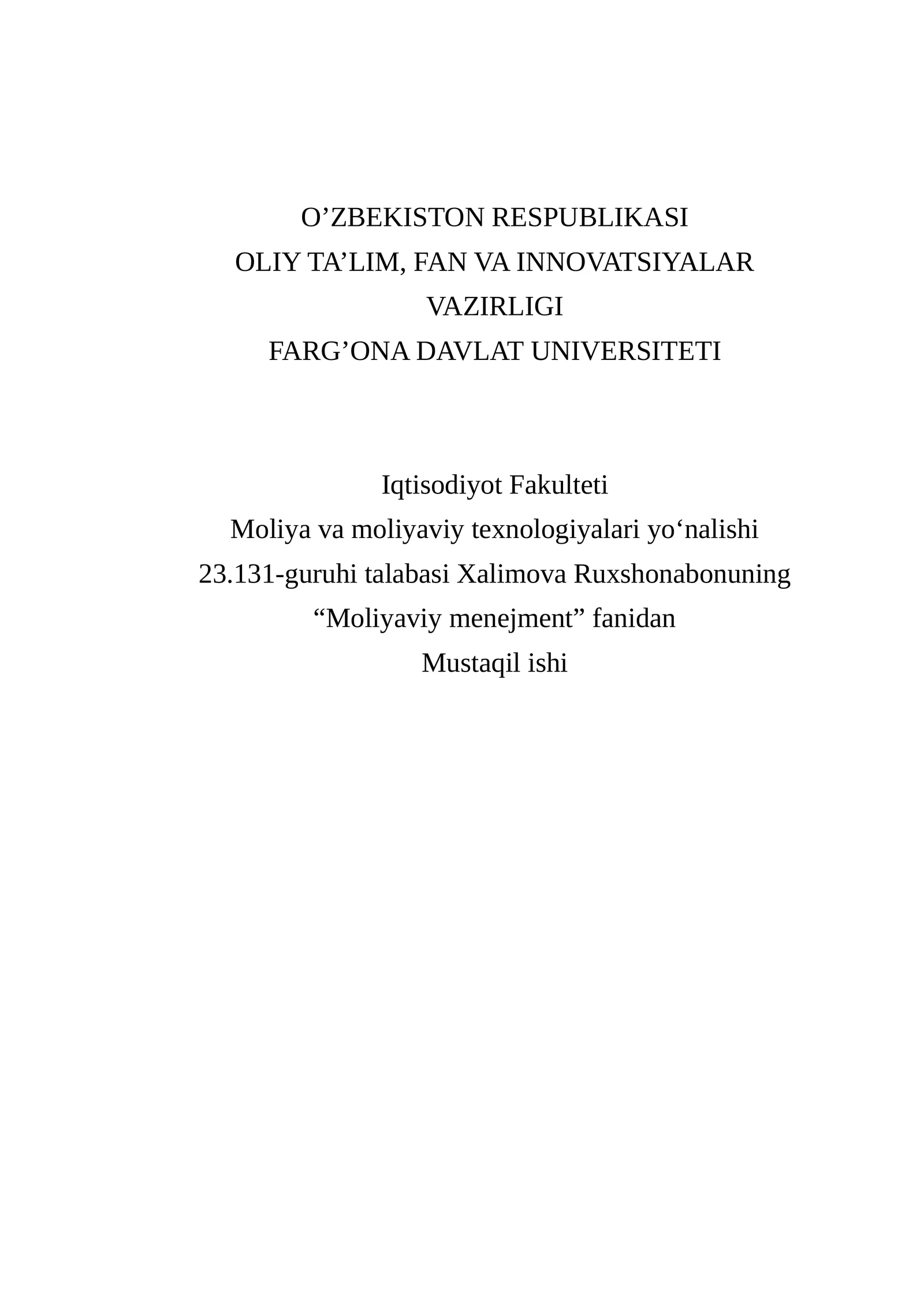 O’ZBEKISTON RESPUBLIKASI
OLIY TA’LIM, FAN VA INNOVATSIYALAR
VAZIRLIGI
FARG’ONA DAVLAT UNIVERSITETI

Iqtisodiyot Fakulteti
Moliya va moliyaviy texnologiyalari yo‘nalishi
23.131-guruhi talabasi Xalimova Ruxshonabonuning
“Moliyaviy menejment” fanidan
Mustaqil ishi